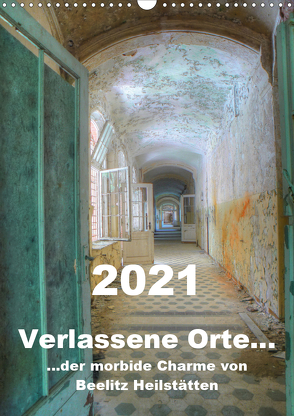 2021

Verlassene Orte...

...der morbide Charme von Beelitz Heilstätten